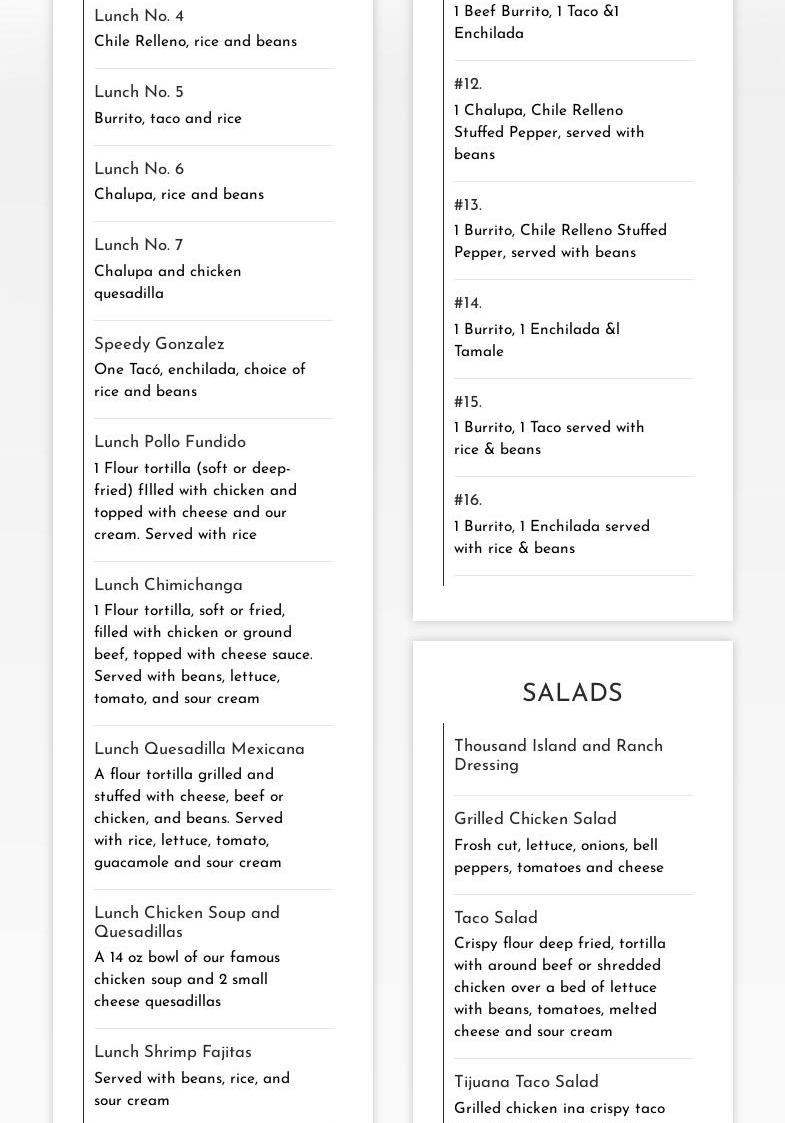 Lunch No. 4
Chile Relleno, rice and beans

Lunch No. 5
Burrito, taco and rice

Lunch No. 6
Chalupa, rice and beans

Lunch No. 7
Chalupa and chicken quesadilla

Speedy Gonzalez
One Tacó, enchilada, choice of rice and beans

Lunch Pollo Fundido
1 Flour tortilla (soft or deep-fried) fIlled with chicken and topped with cheese and our cream. Served with rice

Lunch Chimichanga
1 Flour tortilla, soft or fried, filled with chicken or ground beef, topped with cheese sauce. Served with beans, lettuce, tomato, and sour cream

Lunch Quesadilla Mexicana
A flour tortilla grilled and stuffed with cheese, beef or chicken, and beans. Served with rice, lettuce, tomato, guacamole and sour cream

Lunch Chicken Soup and Quesadillas
A 14 oz bowl of our famous chicken soup and 2 small cheese quesadillas

Lunch Shrimp Fajitas
Served with beans, rice, and sour cream

1 Beef Burrito, 1 Taco &1 Enchilada

#12.
1 Chalupa, Chile Relleno Stuffed Pepper, served with beans

#13.
1 Burrito, Chile Relleno Stuffed Pepper, served with beans

#14.
1 Burrito, 1 Enchilada &l Tamale

#15.
1 Burrito, 1 Taco served with rice & beans

#16.
1 Burrito, 1 Enchilada served with rice & beans

SALADS

Thousand Island and Ranch Dressing

Grilled Chicken Salad
Frosh cut, lettuce, onions, bell peppers, tomatoes and cheese

Taco Salad
Crispy flour deep fried, tortilla with around beef or shredded chicken over a bed of lettuce with beans, tomatoes, melted cheese and sour cream

Tijuana Taco Salad
Grilled chicken ina crispy taco